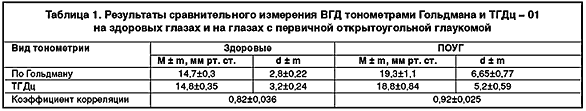 Таблица 1. Результаты сравнительного измерения ВГД тонометрами Гольдмана и ТГДц – 01 на здоровых глазах и на глазах с первичной открытоугольной глаукомой

| Вид тонометрии | Здоровые | | ПОУГ | |
|---|---|---|---|---|
| | M ± m, мм рт. ст. | d ± m | M ± m, мм рт. ст. | d ± m |
| По Гольдману | 14,7±0,3 | 2,8±0,22 | 19,3±1,1 | 6,65±0,77 |
| ТГДц | 14,8±0,35 | 3,2±0,24 | 18,8±0,84 | 5,2±0,59 |
| Коэффициент корреляции | 0,82±0,036 | | 0,92±0,025 | |